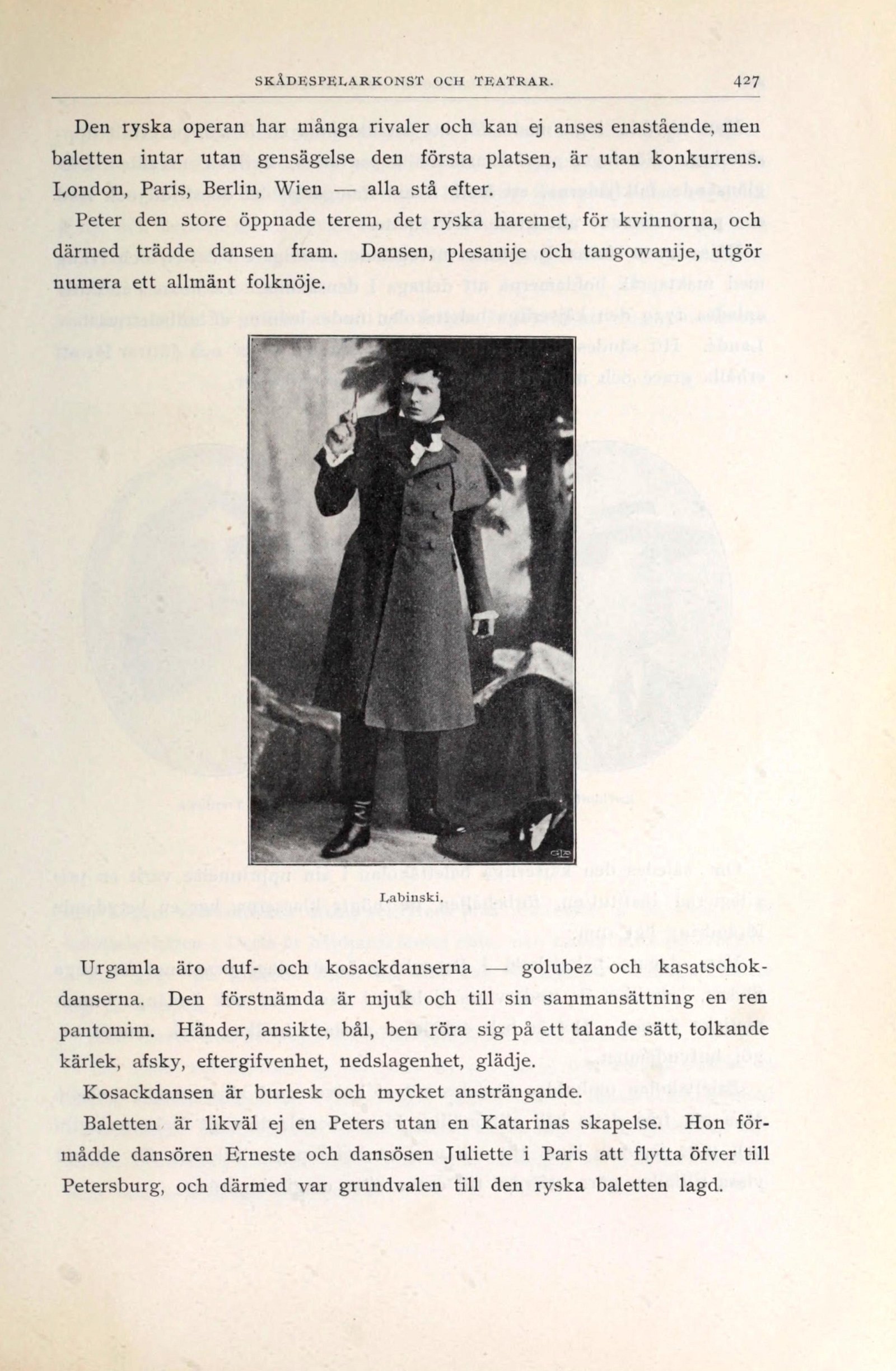 SKÅDESPELARKONST OCH TEATRAR. 427

Den ryska operan har många rivaler och kan ej anses enastående, men baletten intar utan gensägelse den första platsen, är utan konkurrens. London, Paris, Berlin, Wien — alla stå efter.

Peter den store öppnade terem, det ryska haremet, för kvinnorna, och därmed trädde dansen fram. Dansen, plesanije och tangowanije, utgör numera ett allmänt folknöje.

Labinski.

Urgamla äro duf- och kosackdanserna — golubez och kasatschokdanserna. Den förstnämda är mjuk och till sin sammansättning en ren pantomim. Händer, ansikte, bål, ben röra sig på ett talande sätt, tolkande kärlek, afsky, eftergifvenhet, nedslagenhet, glädje.

Kosackdansen är burlesk och mycket ansträngande.

Baletten är likväl ej en Peters utan en Katarinas skapelse. Hon förmådde dansören Erneste och dansösen Juliette i Paris att flytta öfver till Petersburg, och därmed var grundvalen till den ryska baletten lagd.